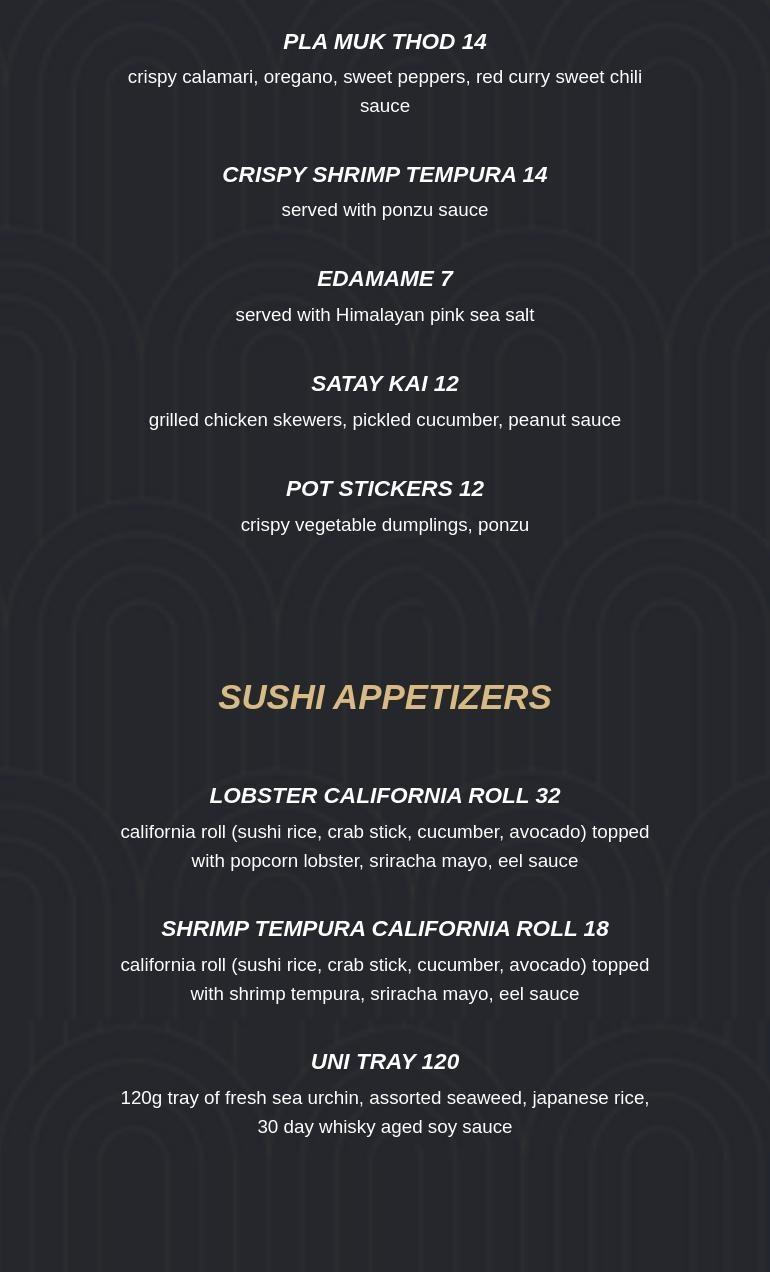 PLA MUK THOD 14

crispy calamari, oregano, sweet peppers, red curry sweet chili sauce

CRISPY SHRIMP TEMPURA 14

served with ponzu sauce

EDAMAME 7

served with Himalayan pink sea salt

SATAY KAI 12

grilled chicken skewers, pickled cucumber, peanut sauce

POT STICKERS 12

crispy vegetable dumplings, ponzu

SUSHI APPETIZERS

LOBSTER CALIFORNIA ROLL 32

california roll (sushi rice, crab stick, cucumber, avocado) topped with popcorn lobster, sriracha mayo, eel sauce

SHRIMP TEMPURA CALIFORNIA ROLL 18

california roll (sushi rice, crab stick, cucumber, avocado) topped with shrimp tempura, sriracha mayo, eel sauce

UNI TRAY 120

120g tray of fresh sea urchin, assorted seaweed, japanese rice, 30 day whisky aged soy sauce